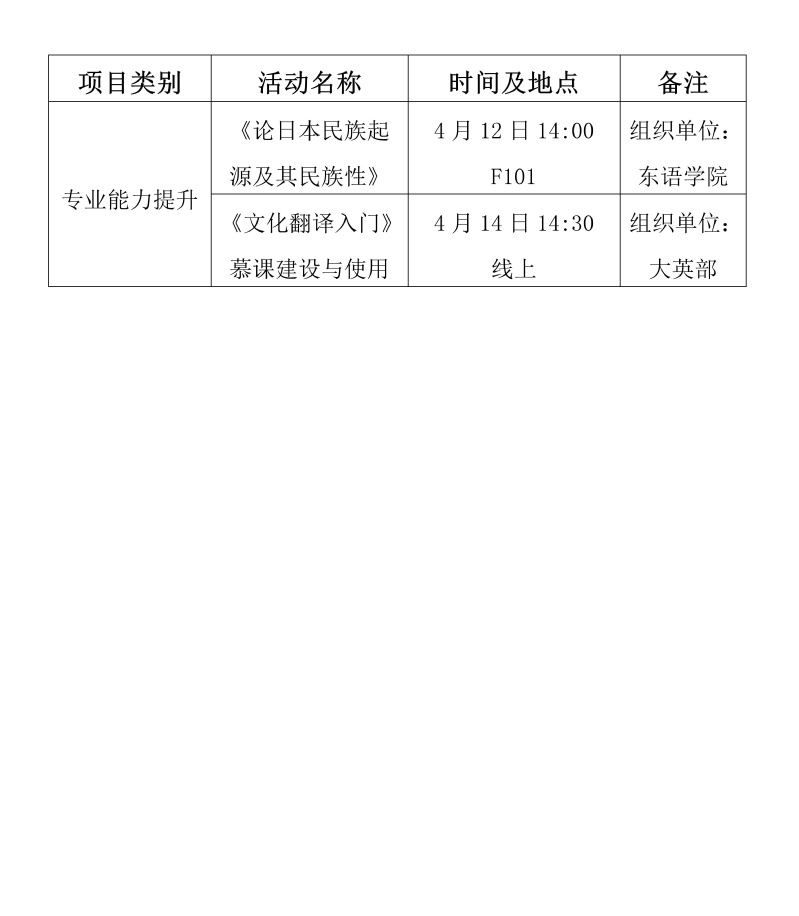 | 项目类别 | 活动名称 | 时间及地点 | 备注 |
|---|---|---|---|
| 专业能力提升 | 《论日本民族起源及其民族性》 | 4月12日14:00 F101 | 组织单位：东语学院 |
|  | 《文化翻译入门》慕课建设与使用 | 4月14日14:30 线上 | 组织单位：大英部 |